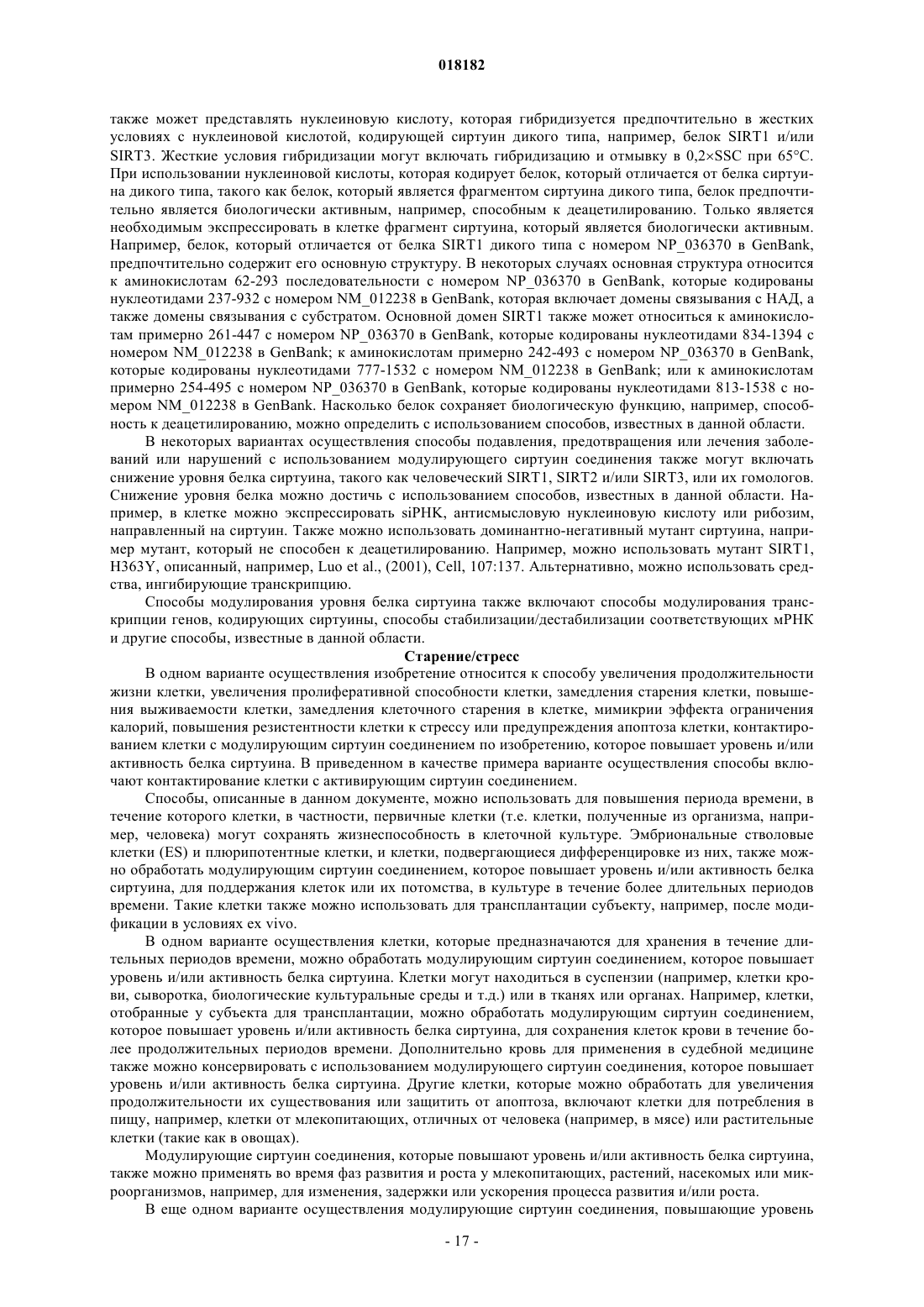 018182

также может представлять нуклеиновую кислоту, которая гибридизуется предпочтительно в жестких условиях с нуклеиновой кислотой, кодирующей сиртуин дикого типа, например, белок SIRT1 и/или SIRT3. Жесткие условия гибридизации могут включать гибридизацию и отмывку в 0,2×SSC при 65°C. При использовании нуклеиновой кислоты, которая кодирует белок, который отличается от белка сиртуина дикого типа, такого как белок, который является фрагментом сиртуина дикого типа, белок предпочтительно является биологически активным, например, способным к деацетилированию. Только является необходимым экспрессировать в клетке фрагмент сиртуина, который является биологически активным. Например, белок, который отличается от белка SIRT1 дикого типа с номером NP_036370 в GenBank, предпочтительно содержит его основную структуру. В некоторых случаях основная структура относится к аминокислотам 62-293 последовательности с номером NP_036370 в GenBank, которые кодированы нуклеотидами 237-932 с номером NM_012238 в GenBank, которая включает домены связывания с НАД, а также домены связывания с субстратом. Основной домен SIRT1 также может относиться к аминокислотам примерно 261-447 с номером NP_036370 в GenBank, которые кодированы нуклеотидами 834-1394 с номером NM_012238 в GenBank; к аминокислотам примерно 242-493 с номером NP_036370 в GenBank, которые кодированы нуклеотидами 777-1532 с номером NM_012238 в GenBank; или к аминокислотам примерно 254-495 с номером NP_036370 в GenBank, которые кодированы нуклеотидами 813-1538 с номером NM_012238 в GenBank. Насколько белок сохраняет биологическую функцию, например, способность к деацетилированию, можно определить с использованием способов, известных в данной области.

В некоторых вариантах осуществления способы подавления, предотвращения или лечения заболеваний или нарушений с использованием модулирующего сиртуин соединения также могут включать снижение уровня белка сиртуина, такого как человеческий SIRT1, SIRT2 и/или SIRT3, или их гомологов. Снижение уровня белка можно достичь с использованием способов, известных в данной области. Например, в клетке можно экспрессировать siРНК, антисмысловую нуклеиновую кислоту или рибозим, направленный на сиртуин. Также можно использовать доминантно-негативный мутант сиртуина, например мутант, который не способен к деацетилированию. Например, можно использовать мутант SIRT1, H363Y, описанный, например, Luo et al., (2001), Cell, 107:137. Альтернативно, можно использовать средства, ингибирующие транскрипцию.

Способы модулирования уровня белка сиртуина также включают способы модулирования транскрипции генов, кодирующих сиртуины, способы стабилизации/дестабилизации соответствующих мРНК и другие способы, известные в данной области.

Старение/стресс

В одном варианте осуществления изобретение относится к способу увеличения продолжительности жизни клетки, увеличения пролиферативной способности клетки, замедления старения клетки, повышения выживаемости клетки, замедления клеточного старения в клетке, мимикрии эффекта ограничения калорий, повышения резистентности клетки к стрессу или предупреждения апоптоза клетки, контактированием клетки с модулирующим сиртуин соединением по изобретению, которое повышает уровень и/или активность белка сиртуина. В приведенном в качестве примера варианте осуществления способы включают контактирование клетки с активирующим сиртуин соединением.

Способы, описанные в данном документе, можно использовать для повышения периода времени, в течение которого клетки, в частности, первичные клетки (т.е. клетки, полученные из организма, например, человека) могут сохранять жизнеспособность в клеточной культуре. Эмбриональные стволовые клетки (ES) и плюрипотентные клетки, и клетки, подвергающиеся дифференцировке из них, также можно обработать модулирующим сиртуин соединением, которое повышает уровень и/или активность белка сиртуина, для поддержания клеток или их потомства, в культуре в течение более длительных периодов времени. Такие клетки также можно использовать для трансплантации субъекту, например, после модификации в условиях ex vivo.

В одном варианте осуществления клетки, которые предназначаются для хранения в течение длительных периодов времени, можно обработать модулирующим сиртуин соединением, которое повышает уровень и/или активность белка сиртуина. Клетки могут находиться в суспензии (например, клетки крови, сыворотка, биологические культуральные среды и т.д.) или в тканях или органах. Например, клетки, отобранные у субъекта для трансплантации, можно обработать модулирующим сиртуин соединением, которое повышает уровень и/или активность белка сиртуина, для сохранения клеток крови в течение более продолжительных периодов времени. Дополнительно кровь для применения в судебной медицине также можно консервировать с использованием модулирующего сиртуин соединения, которое повышает уровень и/или активность белка сиртуина. Другие клетки, которые можно обработать для увеличения продолжительности их существования или защитить от апоптоза, включают клетки для потребления в пищу, например, клетки от млекопитающих, отличных от человека (например, в мясе) или растительные клетки (такие как в овощах).

Модулирующие сиртуин соединения, которые повышают уровень и/или активность белка сиртуина, также можно применять во время фаз развития и роста у млекопитающих, растений, насекомых или микроорганизмов, например, для изменения, задержки или ускорения процесса развития и/или роста.

В еще одном варианте осуществления модулирующие сиртуин соединения, повышающие уровень

- 17 -